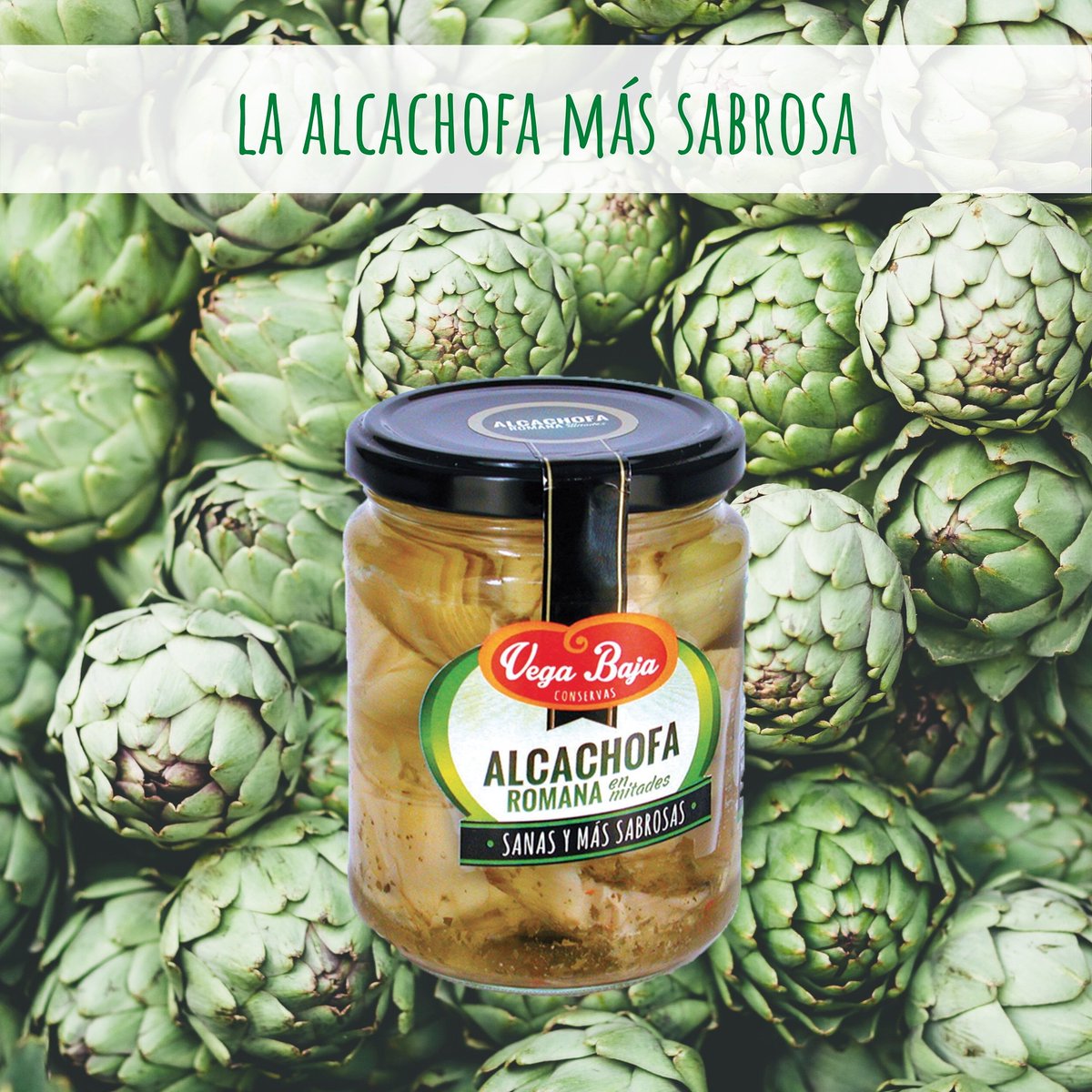 LA ALCACHOFA MÁS SABROSA

ALCACHOFA
ROMANA en mitades

Vega Baja
CONSERVAS

ALCACHOFA
ROMANA en mitades

SANAS Y MÁS SABROSAS